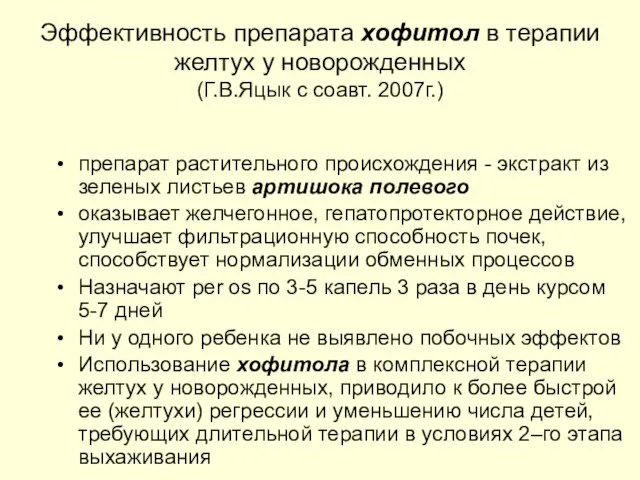 Эффективность препарата хофитол в терапии желтух у новорожденных
(Г.В.Яцык с соавт. 2007г.)

• препарат растительного происхождения - экстракт из зеленых листьев артишока полевого
• оказывает желчегонное, гепатопротекторное действие, улучшает фильтрационную способность почек, способствует нормализации обменных процессов
• Назначают per os по 3-5 капель 3 раза в день курсом 5-7 дней
• Ни у одного ребенка не выявлено побочных эффектов
• Использование хофитола в комплексной терапии желтух у новорожденных, приводило к более быстрой ее (желтухи) регрессии и уменьшению числа детей, требующих длительной терапии в условиях 2–го этапа выхаживания